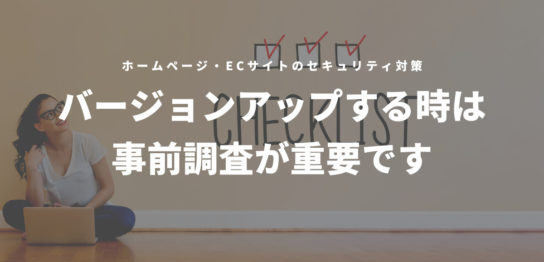 ホームページ・ECサイトのセキュリティ対策

バージョンアップする時は
事前調査が重要です

CHECKLIST